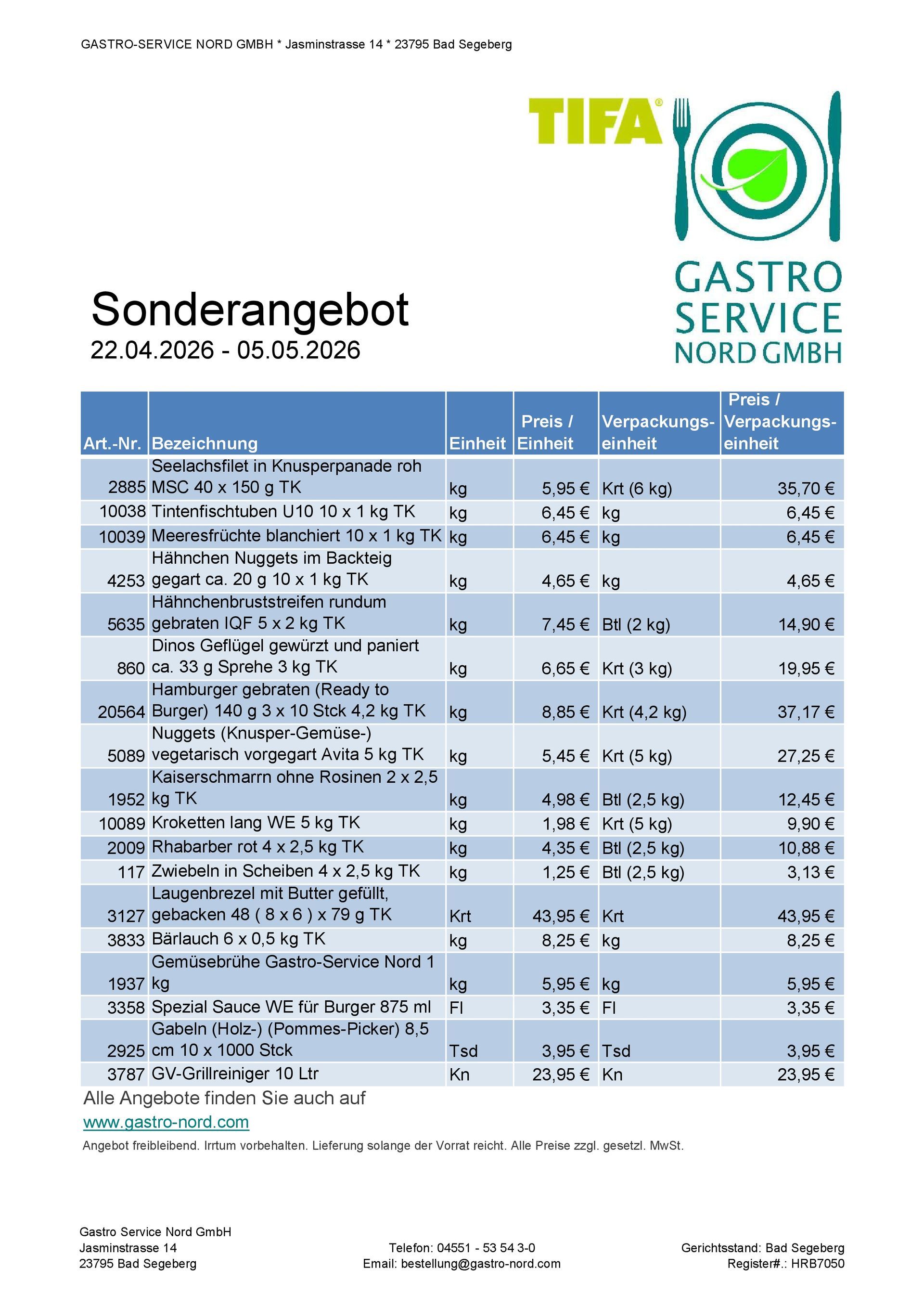 GASTRO-SERVICE NORD GMBH * Jasminstrasse 14 * 23795 Bad Segeberg

TIFA®

GASTRO SERVICE NORD GMBH

Sonderangebot
22.04.2026 - 05.05.2026

| Art.-Nr. | Bezeichnung | Einheit | Preis / Einheit | Verpackungseinheit | Preis / Verpackungseinheit |
|---|---|---|---|---|---|
| 2885 | Seelachsfilet in Knusperpanade roh MSC 40 x 150 g TK | kg | 5,95 € | Krt (6 kg) | 35,70 € |
| 10038 | Tintenfischtuben U10 10 x 1 kg TK | kg | 6,45 € | kg | 6,45 € |
| 10039 | Meeresfrüchte blanchiert 10 x 1 kg TK | kg | 6,45 € | kg | 6,45 € |
| 4253 | Hähnchen Nuggets im Backteig gegart ca. 20 g 10 x 1 kg TK | kg | 4,65 € | kg | 4,65 € |
| 5635 | Hähnchenbruststreifen rundum gebraten IQF 5 x 2 kg TK | kg | 7,45 € | Btl (2 kg) | 14,90 € |
| 860 | Dinos Geflügel gewürzt und paniert ca. 33 g Sprehe 3 kg TK | kg | 6,65 € | Krt (3 kg) | 19,95 € |
| 20564 | Hamburger gebraten (Ready to Burger) 140 g 3 x 10 Stck 4,2 kg TK | kg | 8,85 € | Krt (4,2 kg) | 37,17 € |
| 5089 | Nuggets (Knusper-Gemüse-) vegetarisch vorgegart Avita 5 kg TK | kg | 5,45 € | Krt (5 kg) | 27,25 € |
| 1952 | Kaiserschmarrn ohne Rosinen 2 x 2,5 kg TK | kg | 4,98 € | Btl (2,5 kg) | 12,45 € |
| 10089 | Kroketten lang WE 5 kg TK | kg | 1,98 € | Krt (5 kg) | 9,90 € |
| 2009 | Rhabarber rot 4 x 2,5 kg TK | kg | 4,35 € | Btl (2,5 kg) | 10,88 € |
| 117 | Zwiebeln in Scheiben 4 x 2,5 kg TK | kg | 1,25 € | Btl (2,5 kg) | 3,13 € |
| 3127 | Laugenbrezel mit Butter gefüllt, gebacken 48 ( 8 x 6 ) x 79 g TK | Krt | 43,95 € | Krt | 43,95 € |
| 3833 | Bärlauch 6 x 0,5 kg TK | kg | 8,25 € | kg | 8,25 € |
| 1937 | Gemüsebrühe Gastro-Service Nord 1 kg | kg | 5,95 € | kg | 5,95 € |
| 3358 | Spezial Sauce WE für Burger 875 ml | Fl | 3,35 € | Fl | 3,35 € |
| 2925 | Gabeln (Holz-) (Pommes-Picker) 8,5 cm 10 x 1000 Stck | Tsd | 3,95 € | Tsd | 3,95 € |
| 3787 | GV-Grillreiniger 10 Ltr | Kn | 23,95 € | Kn | 23,95 € |

Alle Angebote finden Sie auch auf
www.gastro-nord.com

Angebot freibleibend. Irrtum vorbehalten. Lieferung solange der Vorrat reicht. Alle Preise zzgl. gesetzl. MwSt.

Gastro Service Nord GmbH
Jasminstrasse 14
23795 Bad Segeberg

Telefon: 04551 - 53 54 3-0
Email: bestellung@gastro-nord.com

Gerichtsstand: Bad Segeberg
Register#.: HRB7050